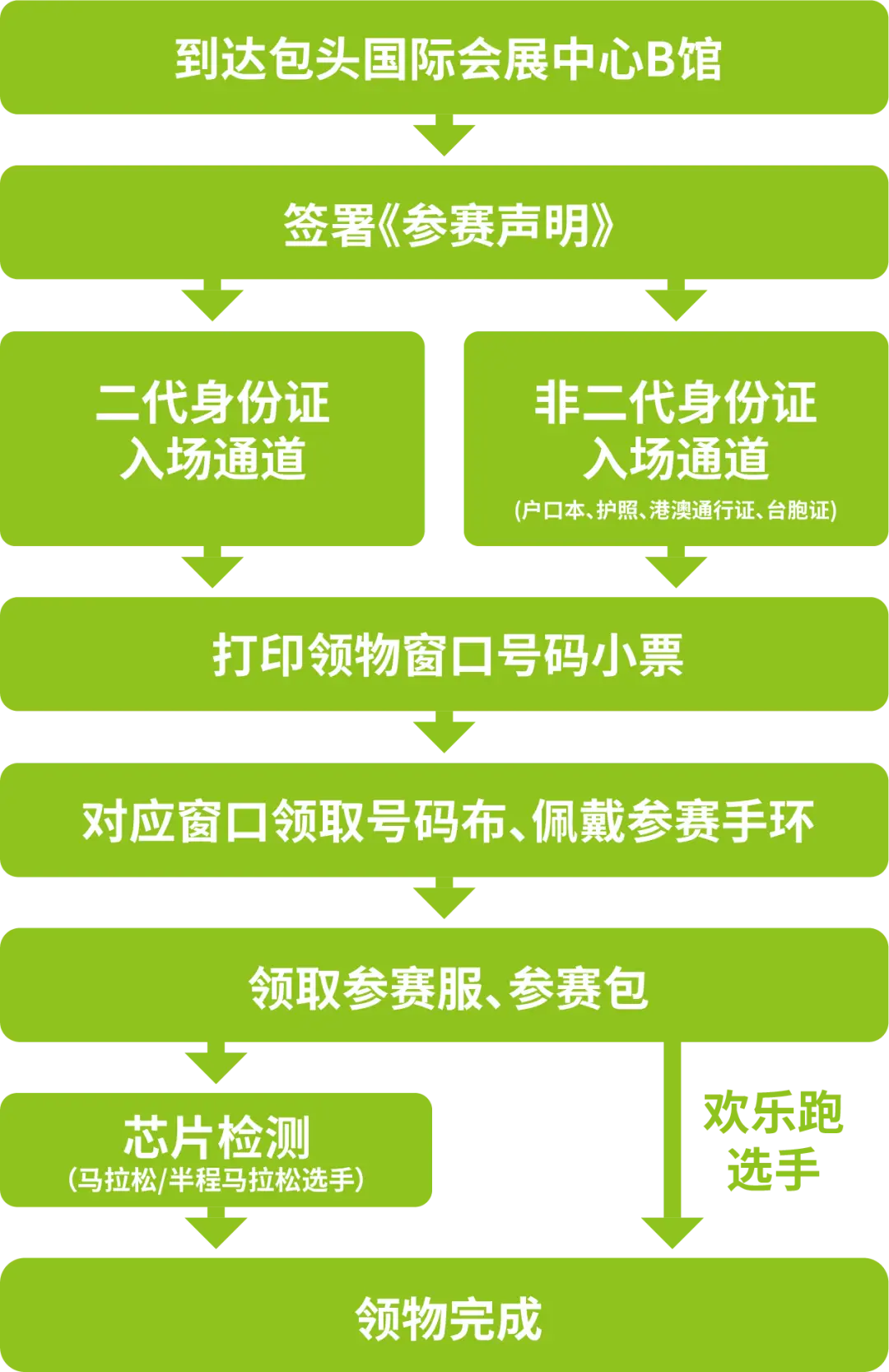 到达包头国际会展中心B馆

签署《参赛声明》

二代身份证
入场通道

非二代身份证
入场通道
(户口本、护照、港澳通行证、台胞证)

打印领物窗口号码小票

对应窗口领取号码布、佩戴参赛手环

领取参赛服、参赛包

芯片检测
(马拉松/半程马拉松选手)

欢乐跑
选手

领物完成